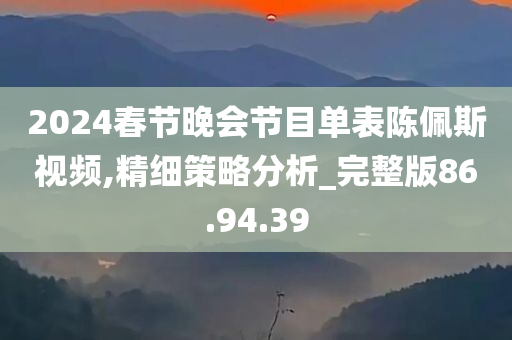 2024春节晚会节目单表陈佩斯视频,精细策略分析_完整版86.94.39